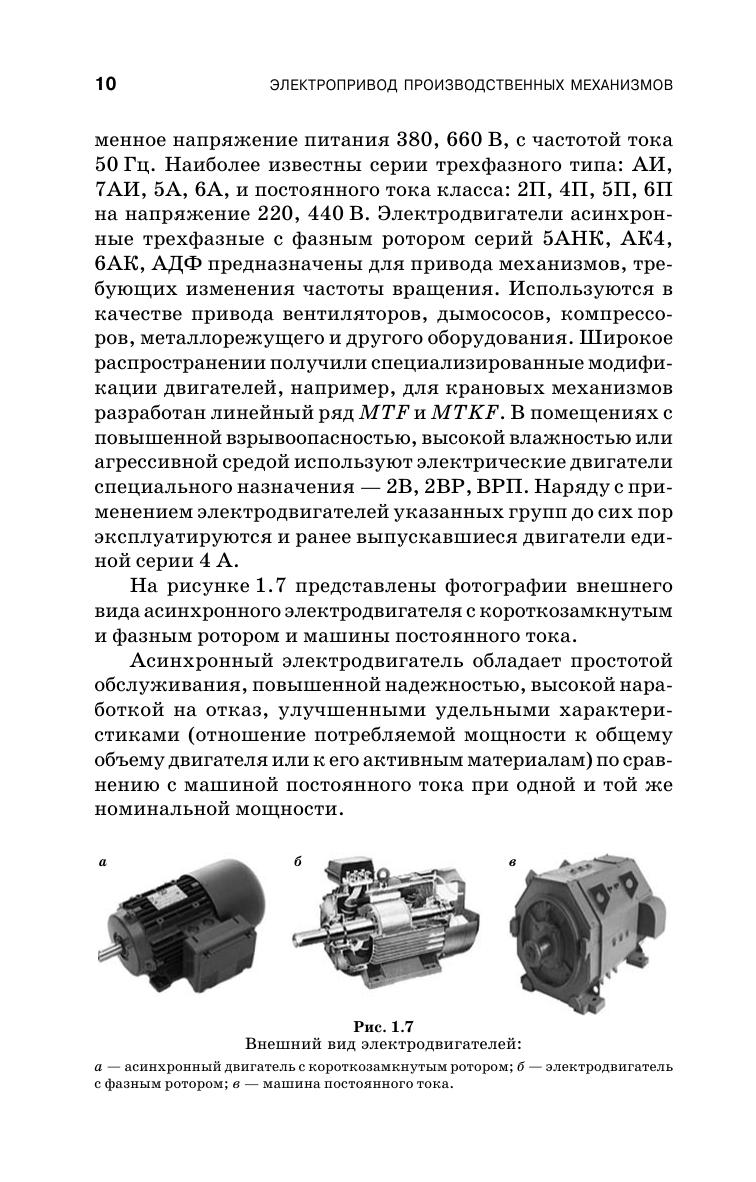 10 ЭЛЕКТРОПРИВОД ПРОИЗВОДСТВЕННЫХ МЕХАНИЗМОВ

менное напряжение питания 380, 660 В, с частотой тока 50 Гц. Наиболее известны серии трехфазного типа: АИ, 7АИ, 5А, 6А, и постоянного тока класса: 2П, 4П, 5П, 6П на напряжение 220, 440 В. Электродвигатели асинхронные трехфазные с фазным ротором серий 5АНК, АК4, 6АК, АДФ предназначены для привода механизмов, требующих изменения частоты вращения. Используются в качестве привода вентиляторов, дымососов, компрессоров, металлорежущего и другого оборудования. Широкое распространении получили специализированные модификации двигателей, например, для крановых механизмов разработан линейный ряд $MTF$ и $MTKF$. В помещениях с повышенной взрывоопасностью, высокой влажностью или агрессивной средой используют электрические двигатели специального назначения — 2В, 2ВР, ВРП. Наряду с применением электродвигателей указанных групп до сих пор эксплуатируются и ранее выпускавшиеся двигатели единой серии 4 А.

На рисунке 1.7 представлены фотографии внешнего вида асинхронного электродвигателя с короткозамкнутым и фазным ротором и машины постоянного тока.

Асинхронный электродвигатель обладает простотой обслуживания, повышенной надежностью, высокой наработкой на отказ, улучшенными удельными характеристиками (отношение потребляемой мощности к общему объему двигателя или к его активным материалам) по сравнению с машиной постоянного тока при одной и той же номинальной мощности.

а б в

Рис. 1.7
Внешний вид электродвигателей:
а — асинхронный двигатель с короткозамкнутым ротором; б — электродвигатель с фазным ротором; в — машина постоянного тока.